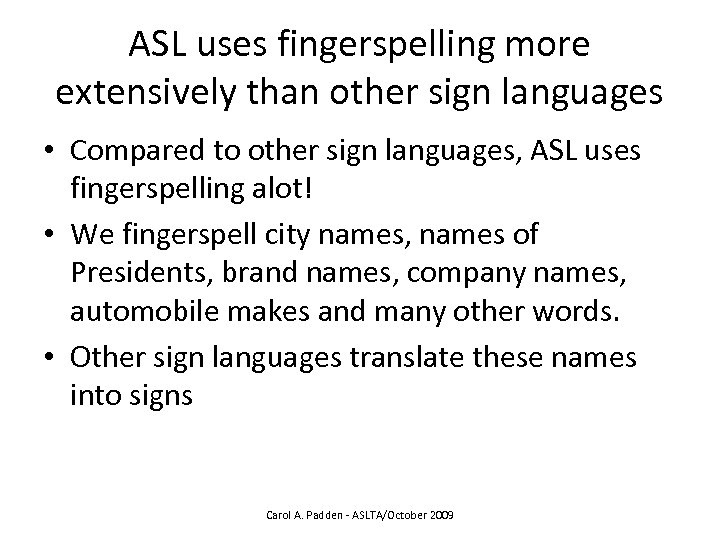 ASL uses fingerspelling more extensively than other sign languages

• Compared to other sign languages, ASL uses fingerspelling alot!
• We fingerspell city names, names of Presidents, brand names, company names, automobile makes and many other words.
• Other sign languages translate these names into signs

Carol A. Padden - ASLTA/October 2009